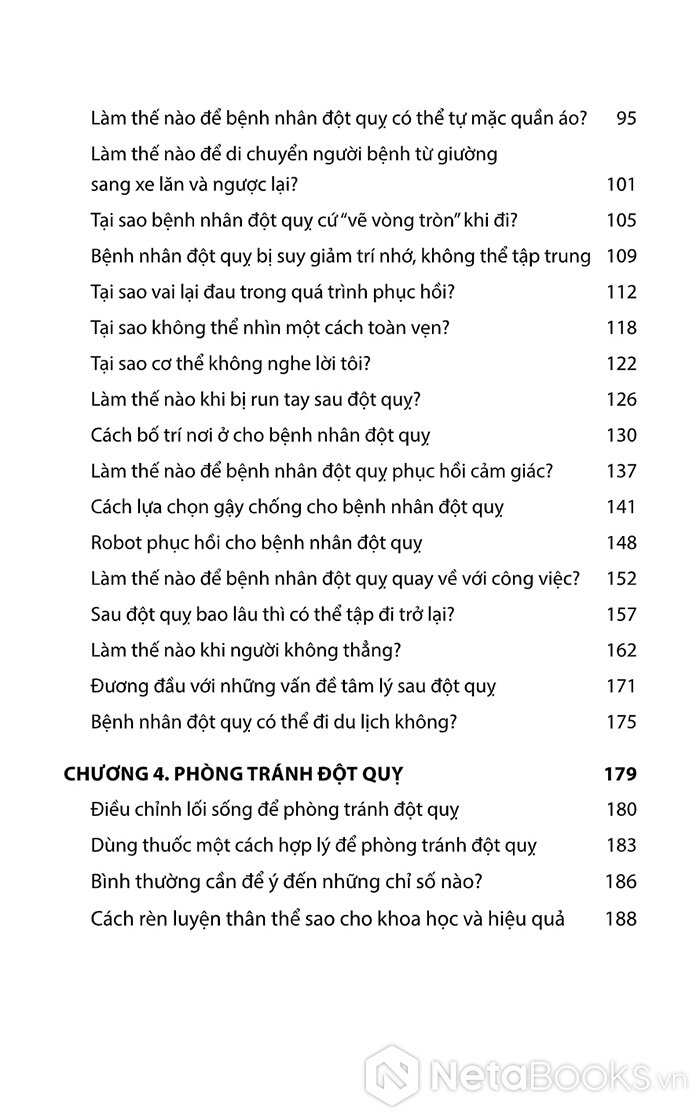 Làm thế nào để bệnh nhân đột quỵ có thể tự mặc quần áo? 95

Làm thế nào để di chuyển người bệnh từ giường sang xe lăn và ngược lại? 101

Tại sao bệnh nhân đột quỵ cứ "vẽ vòng tròn" khi đi? 105

Bệnh nhân đột quỵ bị suy giảm trí nhớ, không thể tập trung 109

Tại sao vai lại đau trong quá trình phục hồi? 112

Tại sao không thể nhìn một cách toàn vẹn? 118

Tại sao cơ thể không nghe lời tôi? 122

Làm thế nào khi bị run tay sau đột quỵ? 126

Cách bố trí nơi ở cho bệnh nhân đột quỵ 130

Làm thế nào để bệnh nhân đột quỵ phục hồi cảm giác? 137

Cách lựa chọn gậy chống cho bệnh nhân đột quỵ 141

Robot phục hồi cho bệnh nhân đột quỵ 148

Làm thế nào để bệnh nhân đột quỵ quay về với công việc? 152

Sau đột quỵ bao lâu thì có thể tập đi trở lại? 157

Làm thế nào khi người không thẳng? 162

Đương đầu với những vấn đề tâm lý sau đột quỵ 171

Bệnh nhân đột quỵ có thể đi du lịch không? 175

CHƯƠNG 4. PHÒNG TRÁNH ĐỘT QUỴ 179

Điều chỉnh lối sống để phòng tránh đột quỵ 180

Dùng thuốc một cách hợp lý để phòng tránh đột quỵ 183

Bình thường cần để ý đến những chỉ số nào? 186

Cách rèn luyện thân thể sao cho khoa học và hiệu quả 188

NetaBooks.vn